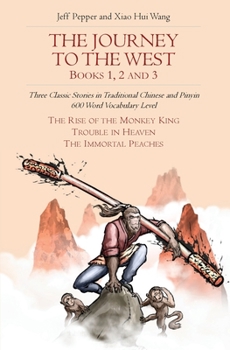 Jeff Pepper and Xiao Hui Wang

THE JOURNEY TO THE WEST

BOOKS 1, 2 AND 3

Three Classic Stories in Traditional Chinese and Pinyin
600 Word Vocabulary Level

THE RISE OF THE MONKEY KING
TROUBLE IN HEAVEN
THE IMMORTAL PEACHES